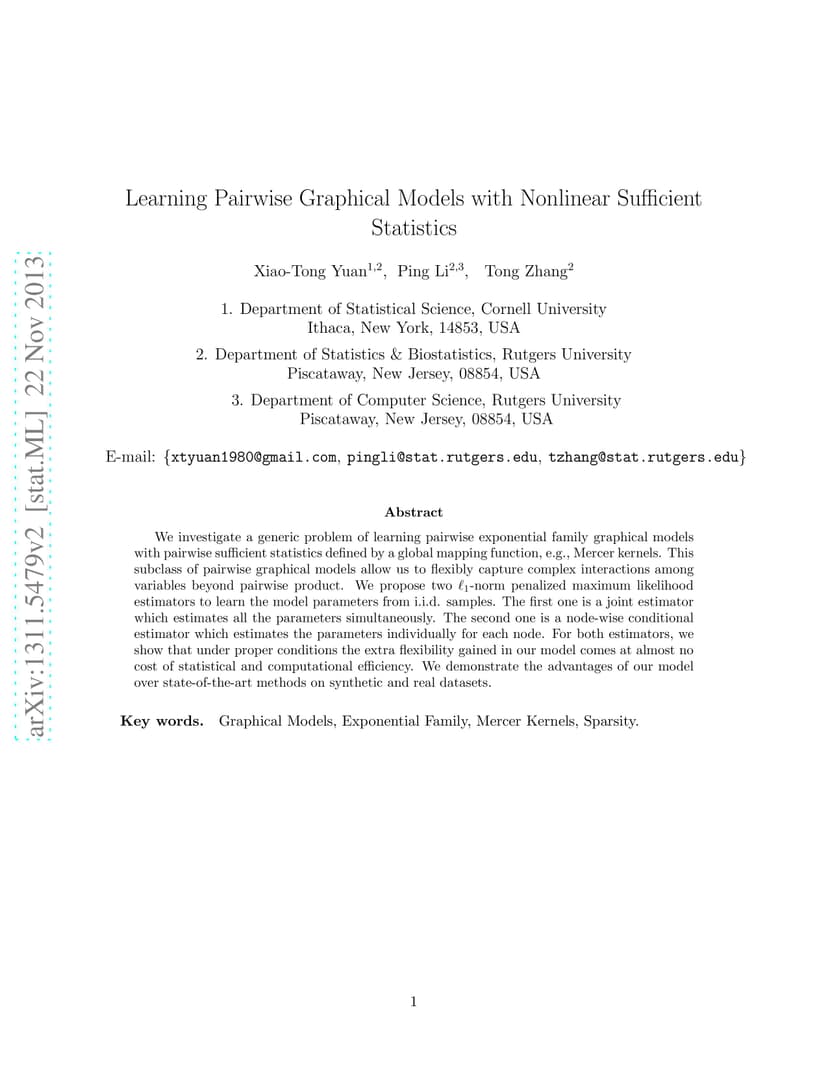 arXiv:1311.5479v2 [stat.ML] 22 Nov 2013

Learning Pairwise Graphical Models with Nonlinear Sufficient Statistics

Xiao-Tong Yuan$^{1,2}$, Ping Li$^{2,3}$, Tong Zhang$^{2}$

1. Department of Statistical Science, Cornell University
Ithaca, New York, 14853, USA

2. Department of Statistics & Biostatistics, Rutgers University
Piscataway, New Jersey, 08854, USA

3. Department of Computer Science, Rutgers University
Piscataway, New Jersey, 08854, USA

E-mail: {xtyuan1980@gmail.com, pingli@stat.rutgers.edu, tzhang@stat.rutgers.edu}

Abstract

We investigate a generic problem of learning pairwise exponential family graphical models with pairwise sufficient statistics defined by a global mapping function, e.g., Mercer kernels. This subclass of pairwise graphical models allow us to flexibly capture complex interactions among variables beyond pairwise product. We propose two $\ell_1$-norm penalized maximum likelihood estimators to learn the model parameters from i.i.d. samples. The first one is a joint estimator which estimates all the parameters simultaneously. The second one is a node-wise conditional estimator which estimates the parameters individually for each node. For both estimators, we show that under proper conditions the extra flexibility gained in our model comes at almost no cost of statistical and computational efficiency. We demonstrate the advantages of our model over state-of-the-art methods on synthetic and real datasets.

Key words. Graphical Models, Exponential Family, Mercer Kernels, Sparsity.

1